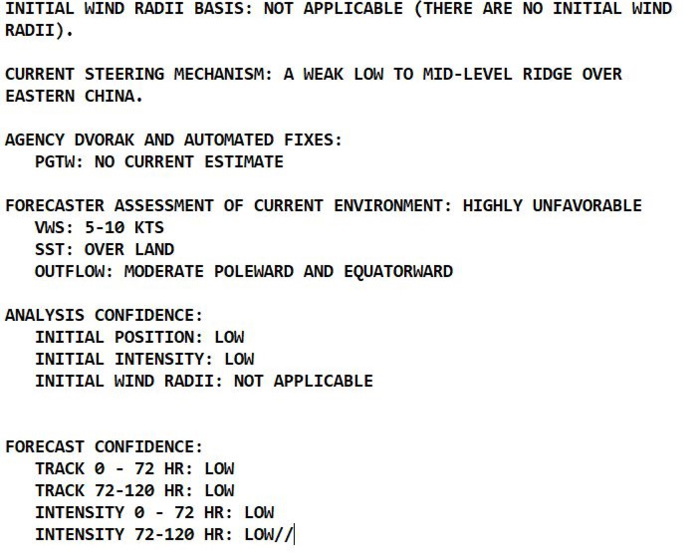 INITIAL WIND RADII BASIS: NOT APPLICABLE (THERE ARE NO INITIAL WIND RADII).

CURRENT STEERING MECHANISM: A WEAK LOW TO MID-LEVEL RIDGE OVER EASTERN CHINA.

AGENCY DVORAK AND AUTOMATED FIXES:
PGTW: NO CURRENT ESTIMATE

FORECASTER ASSESSMENT OF CURRENT ENVIRONMENT: HIGHLY UNFAVORABLE
VWS: 5-10 KTS
SST: OVER LAND
OUTFLOW: MODERATE POLEWARD AND EQUATORWARD

ANALYSIS CONFIDENCE:
INITIAL POSITION: LOW
INITIAL INTENSITY: LOW
INITIAL WIND RADII: NOT APPLICABLE

FORECAST CONFIDENCE:
TRACK 0 - 72 HR: LOW
TRACK 72-120 HR: LOW
INTENSITY 0 - 72 HR: LOW
INTENSITY 72-120 HR: LOW//